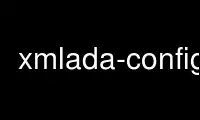 xmlada-config